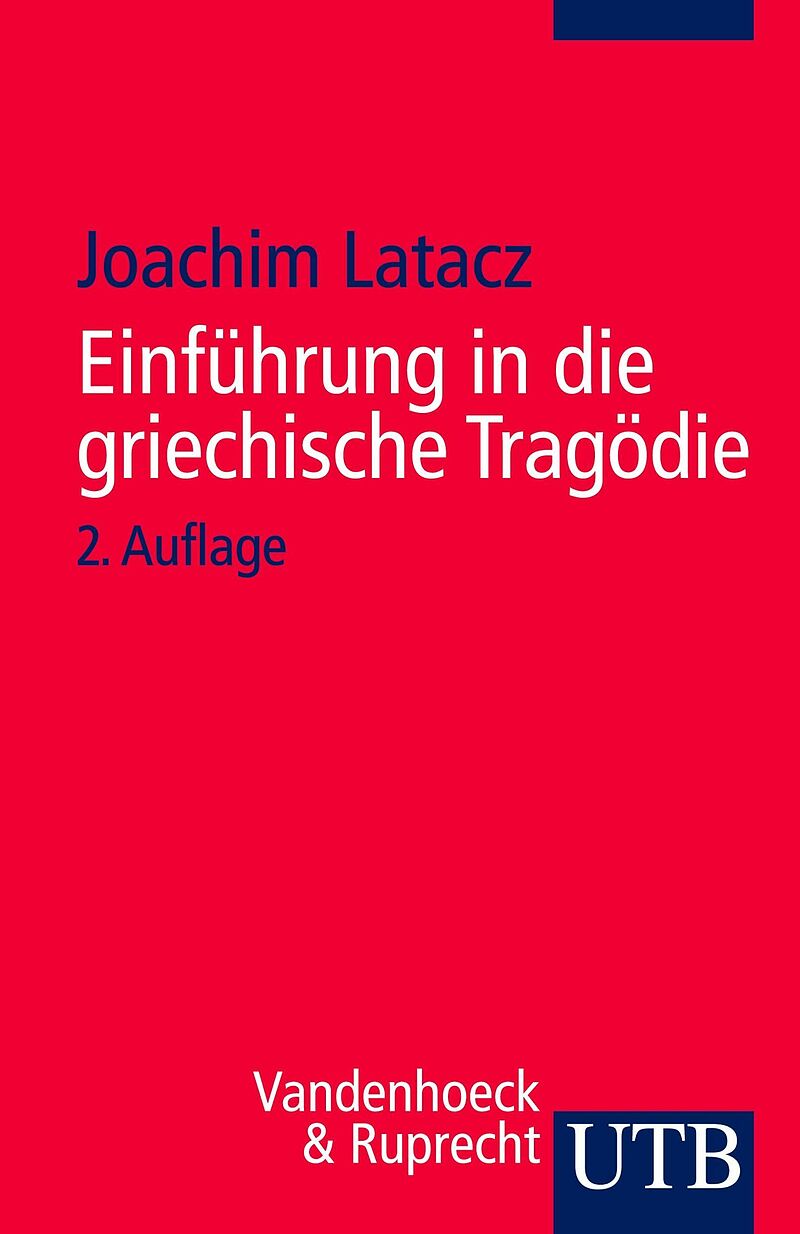 Joachim Latacz

Einführung in die griechische Tragödie

2. Auflage

Vandenhoeck
& Ruprecht

UTB